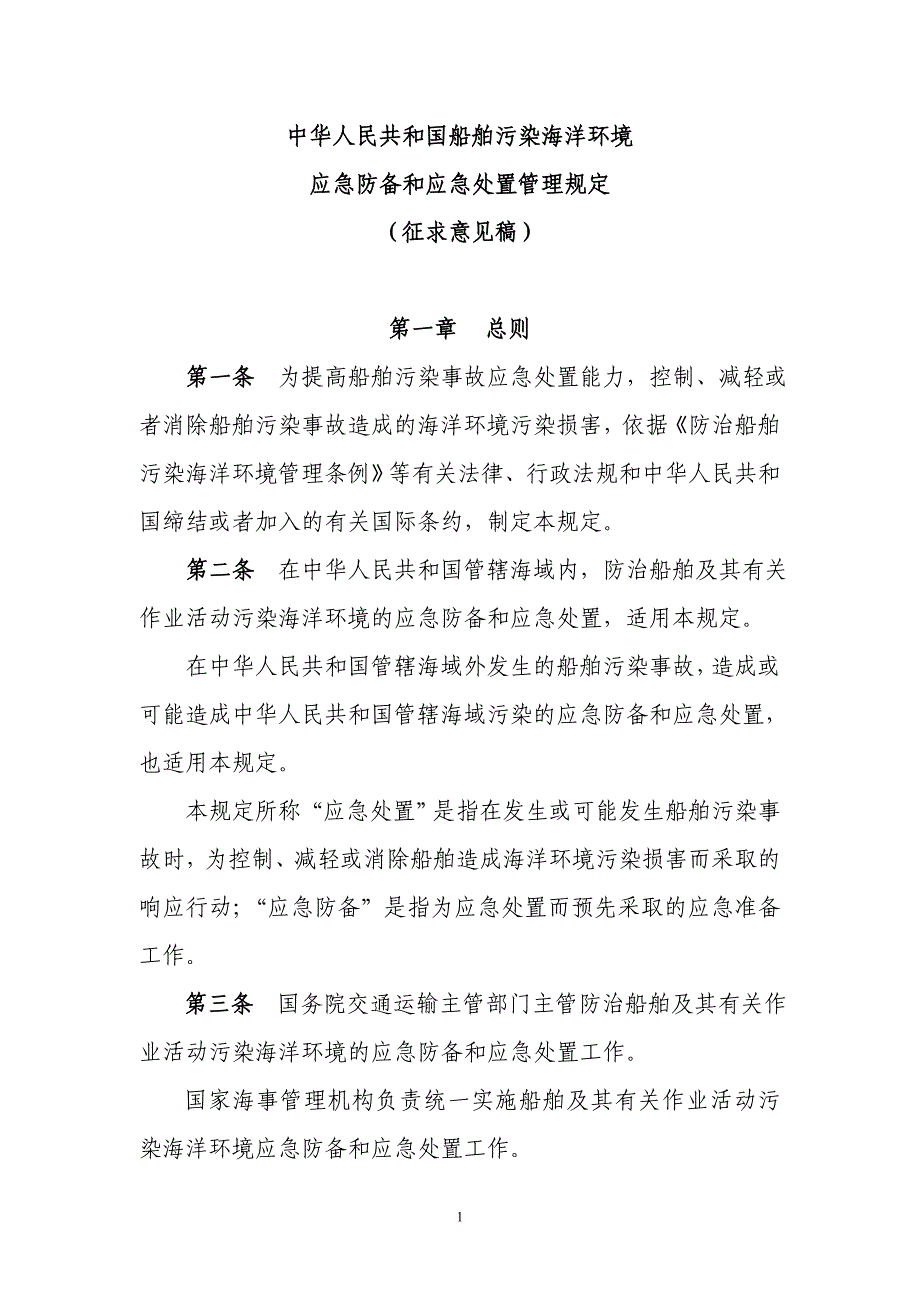 中华人民共和国船舶污染海洋环境
应急防备和应急处置管理规定
（征求意见稿）

第一章　总则

第一条　为提高船舶污染事故应急处置能力，控制、减轻或者消除船舶污染事故造成的海洋环境污染损害，依据《防治船舶污染海洋环境管理条例》等有关法律、行政法规和中华人民共和国缔结或者加入的有关国际条约，制定本规定。

第二条　在中华人民共和国管辖海域内，防治船舶及其有关作业活动污染海洋环境的应急防备和应急处置，适用本规定。

在中华人民共和国管辖海域外发生的船舶污染事故，造成或可能造成中华人民共和国管辖海域污染的应急防备和应急处置，也适用本规定。

本规定所称“应急处置”是指在发生或可能发生船舶污染事故时，为控制、减轻或消除船舶造成海洋环境污染损害而采取的响应行动；“应急防备”是指为应急处置而预先采取的应急准备工作。

第三条　国务院交通运输主管部门主管防治船舶及其有关作业活动污染海洋环境的应急防备和应急处置工作。

国家海事管理机构负责统一实施船舶及其有关作业活动污染海洋环境应急防备和应急处置工作。

1